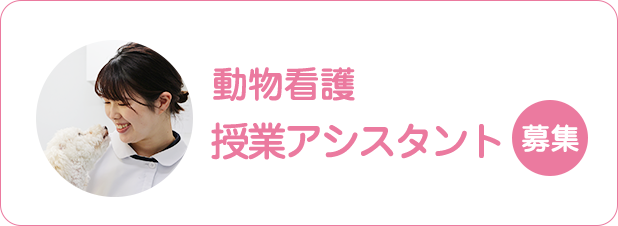 動物看護
授業アシスタント 募集